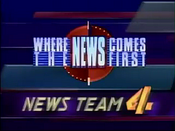 WHERE THE NEWS COMES FIRST

NEWS TEAM 4